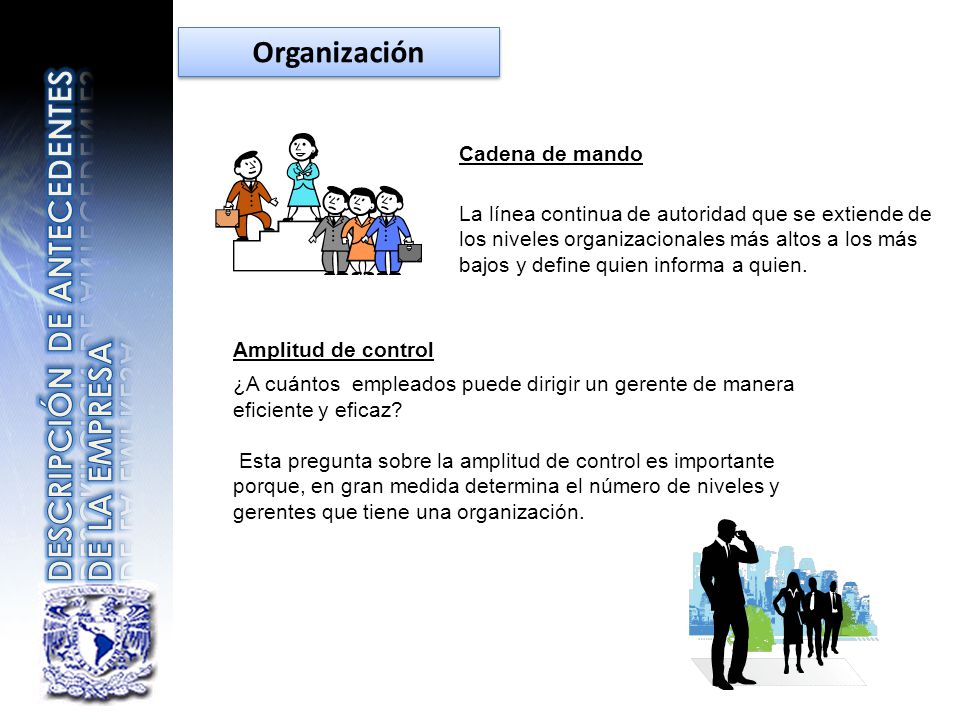 DESCRIPCIÓN DE ANTECEDENTES DE LA EMPRESA

Organización

Cadena de mando

La línea continua de autoridad que se extiende de los niveles organizacionales más altos a los más bajos y define quien informa a quien.

Amplitud de control

¿A cuántos empleados puede dirigir un gerente de manera eficiente y eficaz?

Esta pregunta sobre la amplitud de control es importante porque, en gran medida determina el número de niveles y gerentes que tiene una organización.